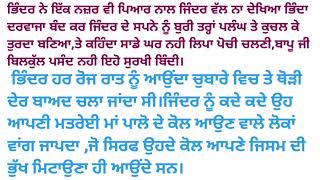 ਭਿੰਦਰ ਨੇ ਇੱਕ ਨਜ਼ਰ ਵੀ ਪਿਆਰ ਨਾਲ ਜਿੰਦਰ ਵੱਲ ਨਾ ਦੇਖਿਆ ਭਿੰਦਾ ਦਰਵਾਜਾ ਬੰਦ ਕਰ ਜਿੰਦਰ ਦੇ ਸਪਨੇ ਨੂੰ ਬੁਰੀ ਤਰ੍ਹਾਂ ਪਲੰਘ ਤੇ ਕੁਚਲ ਕੇ ਤੁਰਦਾ ਬਣਿਆ,ਤੇ ਕਹਿੰਦਾ ਸਾਡੇ ਘਰ ਨਹੀ ਲਿਪਾ ਪੋਚੀ ਚਲਣੀ,ਬਾਪੂ ਜੀ ਬਿਲਕੁੱਲ ਪਸੰਦ ਨਹੀ ਇਹੋ ਸੁਰਖੀ ਬਿੰਦੀ।

ਭਿੰਦਰ ਹਰ ਰੋਜ ਰਾਤ ਨੂੰ ਆਉਂਦਾ ਚੁਬਾਰੇ ਵਿਚ ਤੇ ਥੋੜੀ ਦੇਰ ਬਾਅਦ ਚਲਾ ਜਾਂਦਾ ਸੀ।ਜਿੰਦਰ ਨੂੰ ਕਦੇ ਕਦੇ ਉਹ ਆਪਣੀ ਮਤਰੇਈ ਮਾਂ ਪਾਲੋ ਦੇ ਕੋਲ ਆਉਣ ਵਾਲੇ ਲੋਕਾਂ ਵਾਂਗ ਜਾਪਦਾ ,ਜੋ ਸਿਰਫ ਉਹਦੇ ਕੋਲ ਆਪਣੇ ਜਿਸਮ ਦੀ ਭੁੱਖ ਮਿਟਾਉਣਾ ਹੀ ਆਉਂਦੇ ਸਨ।